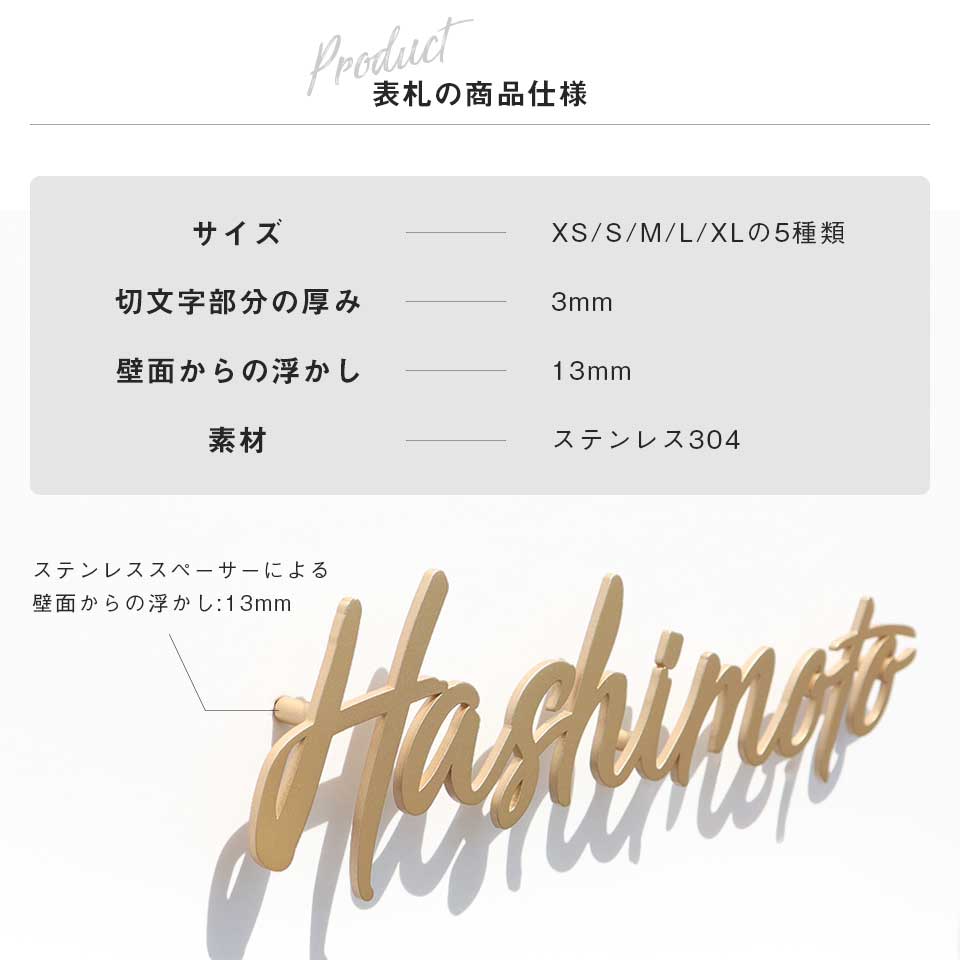 Product
表札の商品仕様

サイズ XS/S/M/L/XLの5種類
切文字部分の厚み 3mm
壁面からの浮かし 13mm
素材 ステンレス304

ステンレススペーサーによる
壁面からの浮かし:13mm

Hashimoto